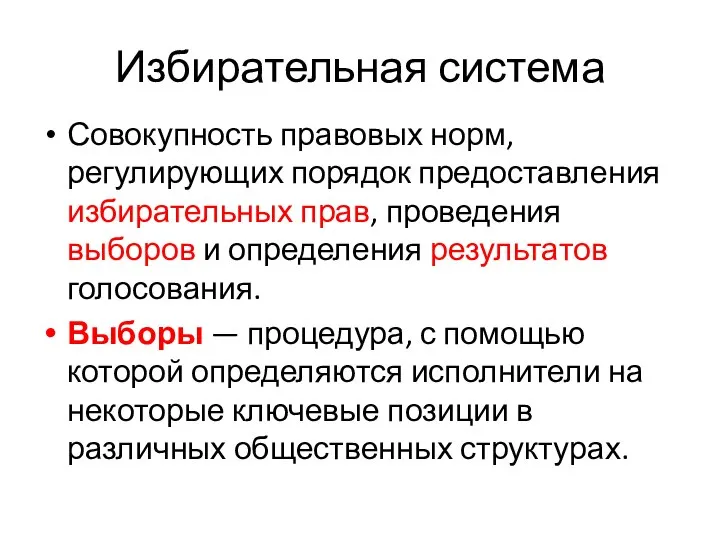 Избирательная система

• Совокупность правовых норм, регулирующих порядок предоставления избирательных прав, проведения выборов и определения результатов голосования.

• Выборы — процедура, с помощью которой определяются исполнители на некоторые ключевые позиции в различных общественных структурах.